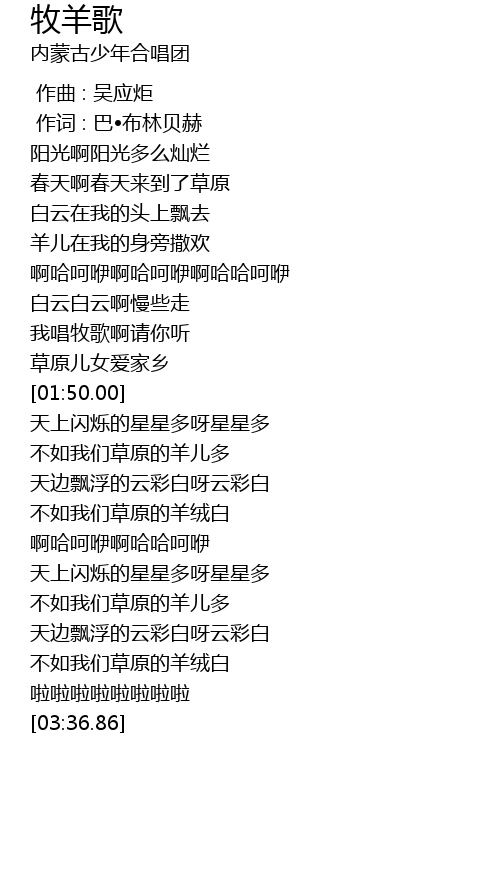 牧羊歌
内蒙古少年合唱团

作曲 : 吴应炬
作词 : 巴•布林贝赫
阳光啊阳光多么灿烂
春天啊春天来到了草原
白云在我的头上飘去
羊儿在我的身旁撒欢
啊哈呵咿啊哈呵咿啊哈哈呵咿
白云白云啊慢些走
我唱牧歌啊请你听
草原儿女爱家乡
[01:50.00]
天上闪烁的星星多呀星星多
不如我们草原的羊儿多
天边飘浮的云彩白呀云彩白
不如我们草原的羊绒白
啊哈呵咿啊哈哈呵咿
天上闪烁的星星多呀星星多
不如我们草原的羊儿多
天边飘浮的云彩白呀云彩白
不如我们草原的羊绒白
啦啦啦啦啦啦啦啦
[03:36.86]